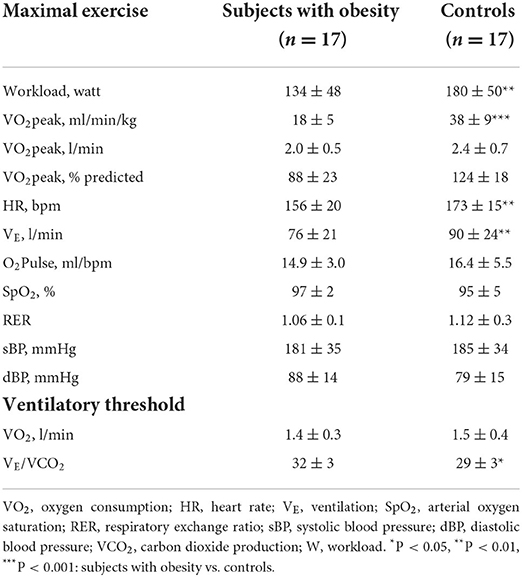 | Maximal exercise | Subjects with obesity ($n = 17$) | Controls ($n = 17$) |
|---|---|---|
| Workload, watt | $134 \pm 48$ | $180 \pm 50^{**}$ |
| $VO_2$peak, ml/min/kg | $18 \pm 5$ | $38 \pm 9^{***}$ |
| $VO_2$peak, l/min | $2.0 \pm 0.5$ | $2.4 \pm 0.7$ |
| $VO_2$peak, % predicted | $88 \pm 23$ | $124 \pm 18$ |
| HR, bpm | $156 \pm 20$ | $173 \pm 15^{**}$ |
| $V_E$, l/min | $76 \pm 21$ | $90 \pm 24^{**}$ |
| $O_2$Pulse, ml/bpm | $14.9 \pm 3.0$ | $16.4 \pm 5.5$ |
| $SpO_2$, % | $97 \pm 2$ | $95 \pm 5$ |
| RER | $1.06 \pm 0.1$ | $1.12 \pm 0.3$ |
| sBP, mmHg | $181 \pm 35$ | $185 \pm 34$ |
| dBP, mmHg | $88 \pm 14$ | $79 \pm 15$ |
| **Ventilatory threshold** | | |
| $VO_2$, l/min | $1.4 \pm 0.3$ | $1.5 \pm 0.4$ |
| $V_E/VCO_2$ | $32 \pm 3$ | $29 \pm 3^{*}$ |

$VO_2$, oxygen consumption; HR, heart rate; $V_E$, ventilation; $SpO_2$, arterial oxygen saturation; RER, respiratory exchange ratio; sBP, systolic blood pressure; dBP, diastolic blood pressure; $VCO_2$, carbon dioxide production; W, workload. $^{*}P < 0.05$, $^{**}P < 0.01$, $^{***}P < 0.001$: subjects with obesity vs. controls.